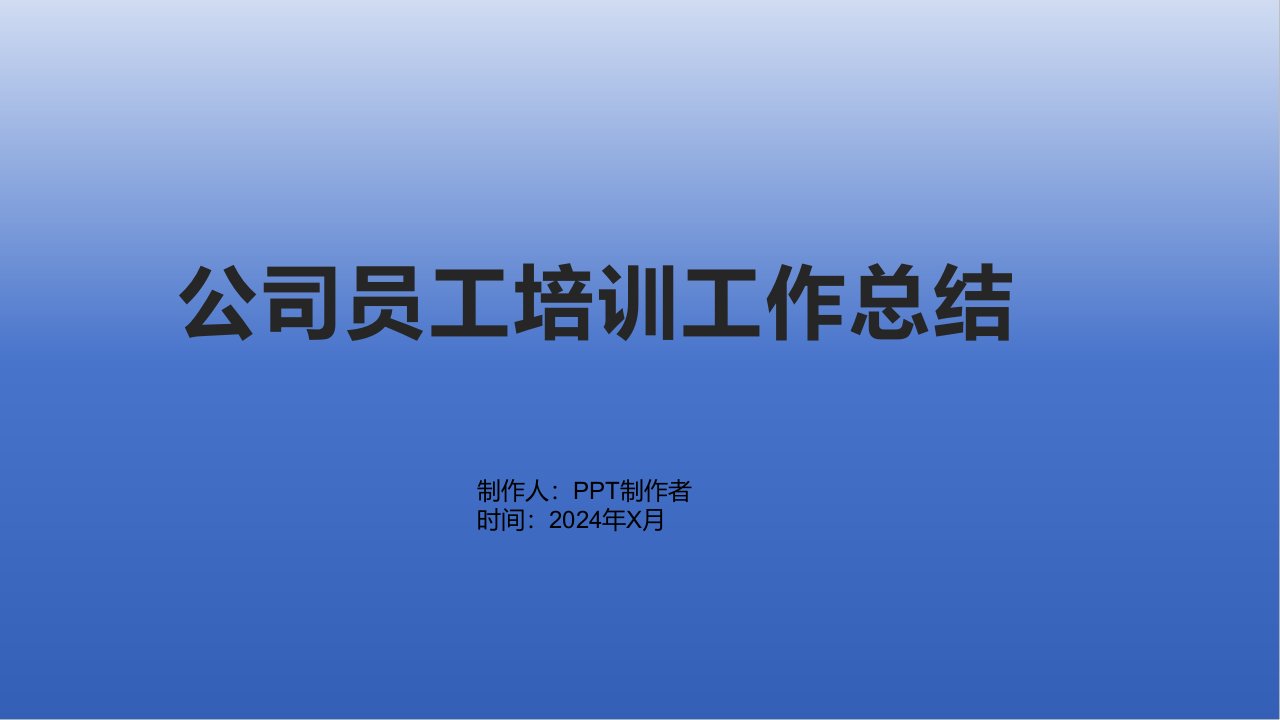 公司员工培训工作总结

制作人：PPT制作者
时间：2024年X月